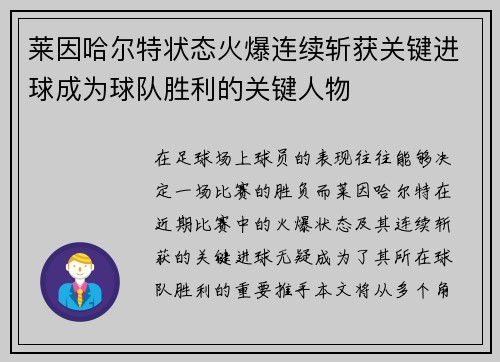 莱因哈尔特状态火爆连续斩获关键进球成为球队胜利的关键人物

在足球场上球员的表现往往能够决定一场比赛的胜负而莱因哈尔特在近期比赛中的火爆状态及其连续斩获的关键进球无疑成为了其所在球队胜利的重要推手本文将从多个角